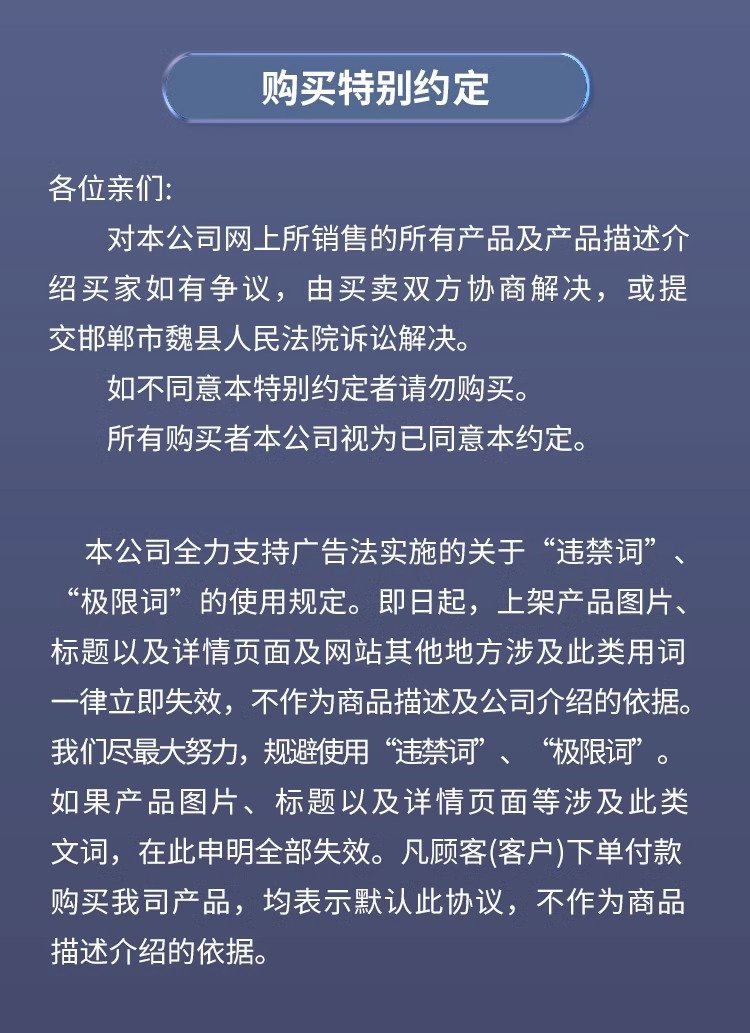 购买特别约定

各位亲们:

对本公司网上所销售的所有产品及产品描述介绍买家如有争议，由买卖双方协商解决，或提交邯郸市魏县人民法院诉讼解决。

如不同意本特别约定者请勿购买。

所有购买者本公司视为已同意本约定。

本公司全力支持广告法实施的关于“违禁词”、“极限词”的使用规定。即日起，上架产品图片、标题以及详情页面及网站其他地方涉及此类用词一律立即失效，不作为商品描述及公司介绍的依据。我们尽最大努力，规避使用“违禁词”、“极限词”。如果产品图片、标题以及详情页面等涉及此类文词，在此申明全部失效。凡顾客(客户)下单付款购买我司产品，均表示默认此协议，不作为商品描述介绍的依据。